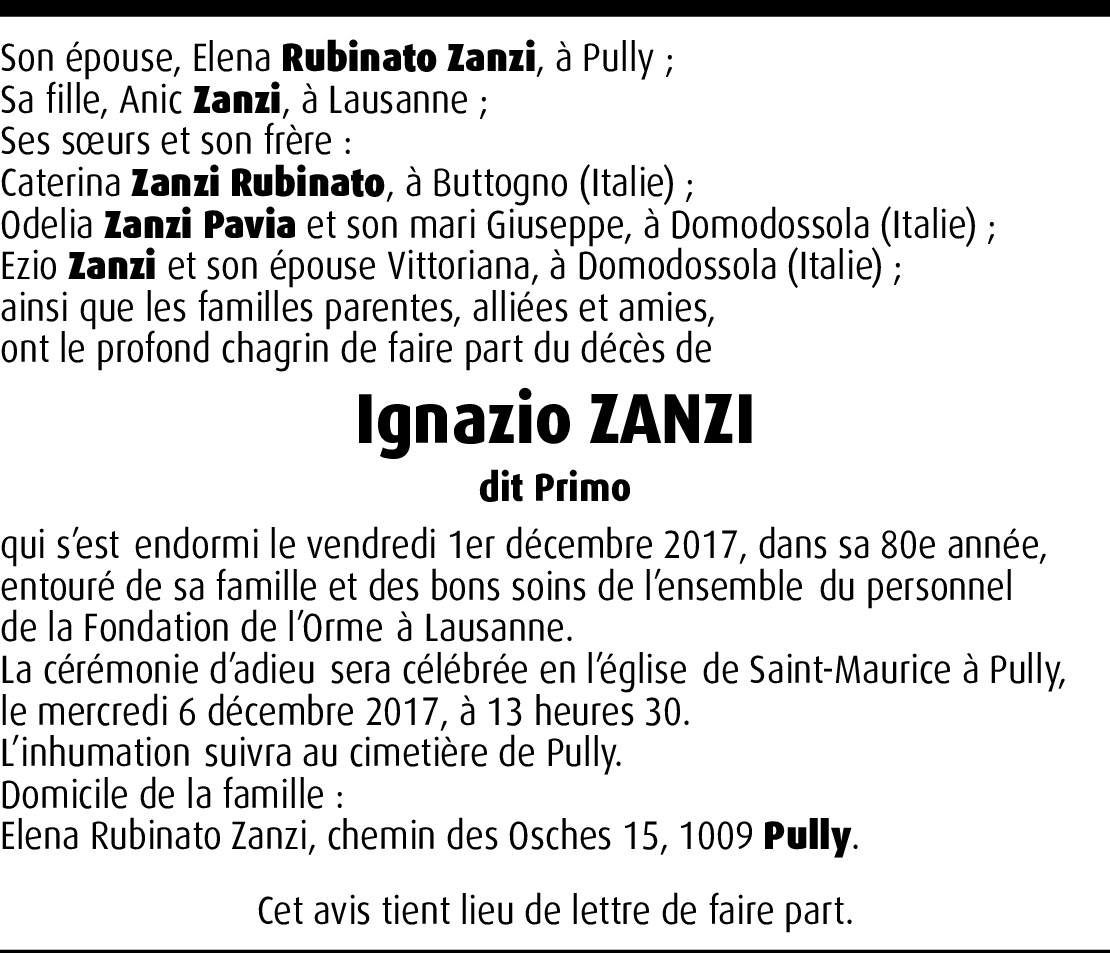 Son épouse, Elena Rubinato Zanzi, à Pully ;
Sa fille, Anic Zanzi, à Lausanne ;
Ses sœurs et son frère :
Caterina Zanzi Rubinato, à Buttogno (Italie) ;
Odelia Zanzi Pavia et son mari Giuseppe, à Domodossola (Italie) ;
Ezio Zanzi et son épouse Vittoriana, à Domodossola (Italie) ;
ainsi que les familles parentes, alliées et amies,
ont le profond chagrin de faire part du décès de

Ignazio ZANZI

dit Primo

qui s'est endormi le vendredi 1er décembre 2017, dans sa 80e année, entouré de sa famille et des bons soins de l'ensemble du personnel de la Fondation de l'Orme à Lausanne.
La cérémonie d'adieu sera célébrée en l'église de Saint-Maurice à Pully, le mercredi 6 décembre 2017, à 13 heures 30.
L'inhumation suivra au cimetière de Pully.
Domicile de la famille :
Elena Rubinato Zanzi, chemin des Osches 15, 1009 Pully.

Cet avis tient lieu de lettre de faire part.